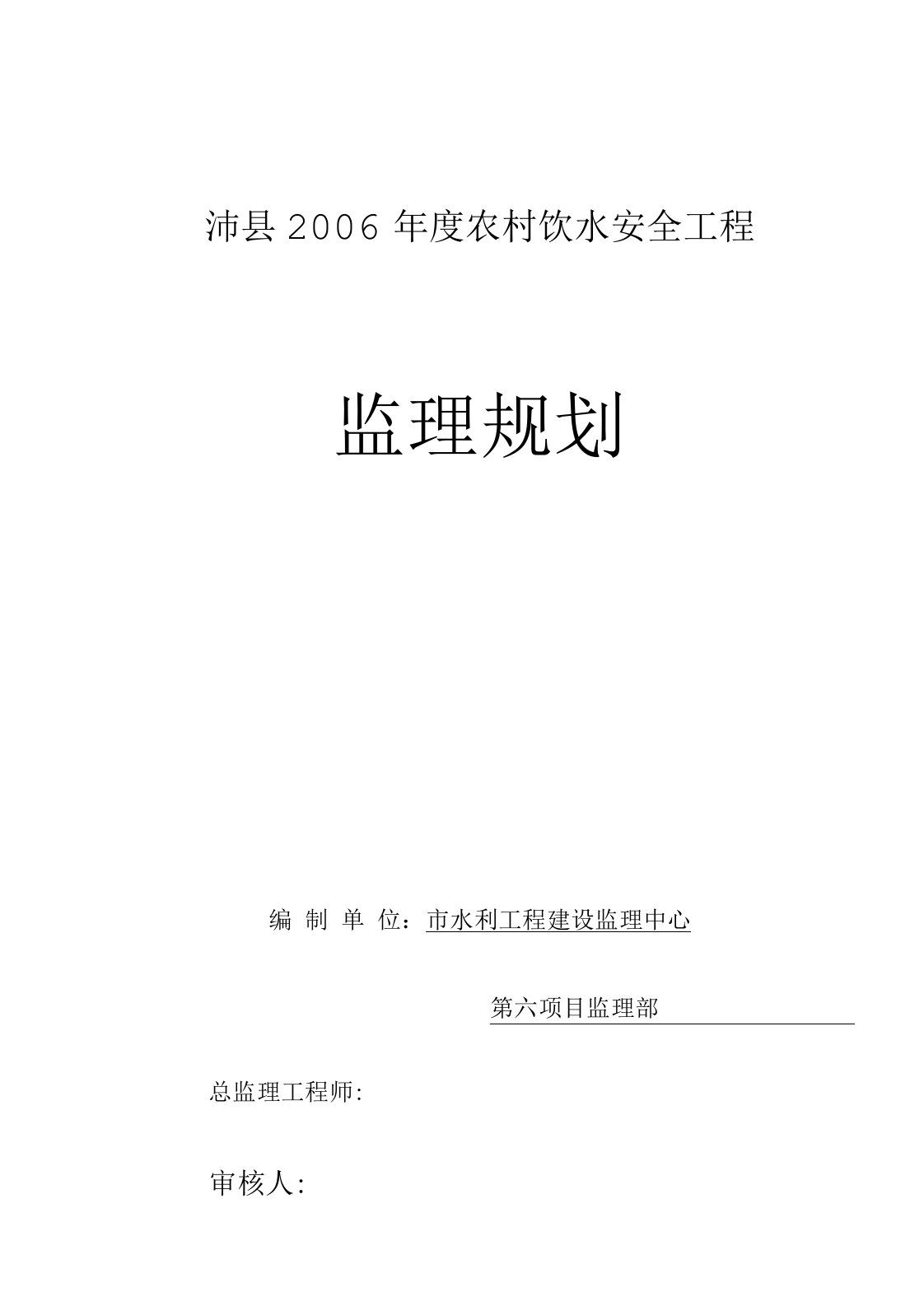 沛县 2006 年度农村饮水安全工程

监理规划

编 制 单 位：市水利工程建设监理中心

第六项目监理部

总监理工程师:

审核人: